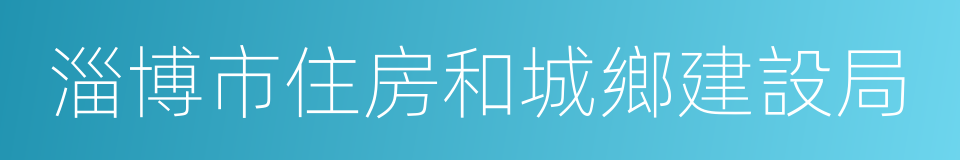 淄博市住房和城鄉建設局